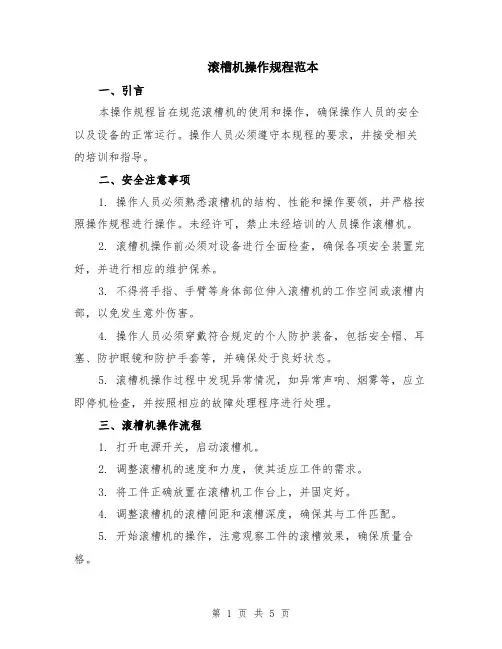 滚槽机操作规程范本

一、引言

本操作规程旨在规范滚槽机的使用和操作，确保操作人员的安全以及设备的正常运行。操作人员必须遵守本规程的要求，并接受相关的培训和指导。

二、安全注意事项

1. 操作人员必须熟悉滚槽机的结构、性能和操作要领，并严格按照操作规程进行操作。未经许可，禁止未经培训的人员操作滚槽机。

2. 滚槽机操作前必须对设备进行全面检查，确保各项安全装置完好，并进行相应的维护保养。

3. 不得将手指、手臂等身体部位伸入滚槽机的工作空间或滚槽内部，以免发生意外伤害。

4. 操作人员必须穿戴符合规定的个人防护装备，包括安全帽、耳塞、防护眼镜和防护手套等，并确保处于良好状态。

5. 滚槽机操作过程中发现异常情况，如异常声响、烟雾等，应立即停机检查，并按照相应的故障处理程序进行处理。

三、滚槽机操作流程

1. 打开电源开关，启动滚槽机。

2. 调整滚槽机的速度和力度，使其适应工件的需求。

3. 将工件正确放置在滚槽机工作台上，并固定好。

4. 调整滚槽机的滚槽间距和滚槽深度，确保其与工件匹配。

5. 开始滚槽机的操作，注意观察工件的滚槽效果，确保质量合格。

第 1 页 共 5 页